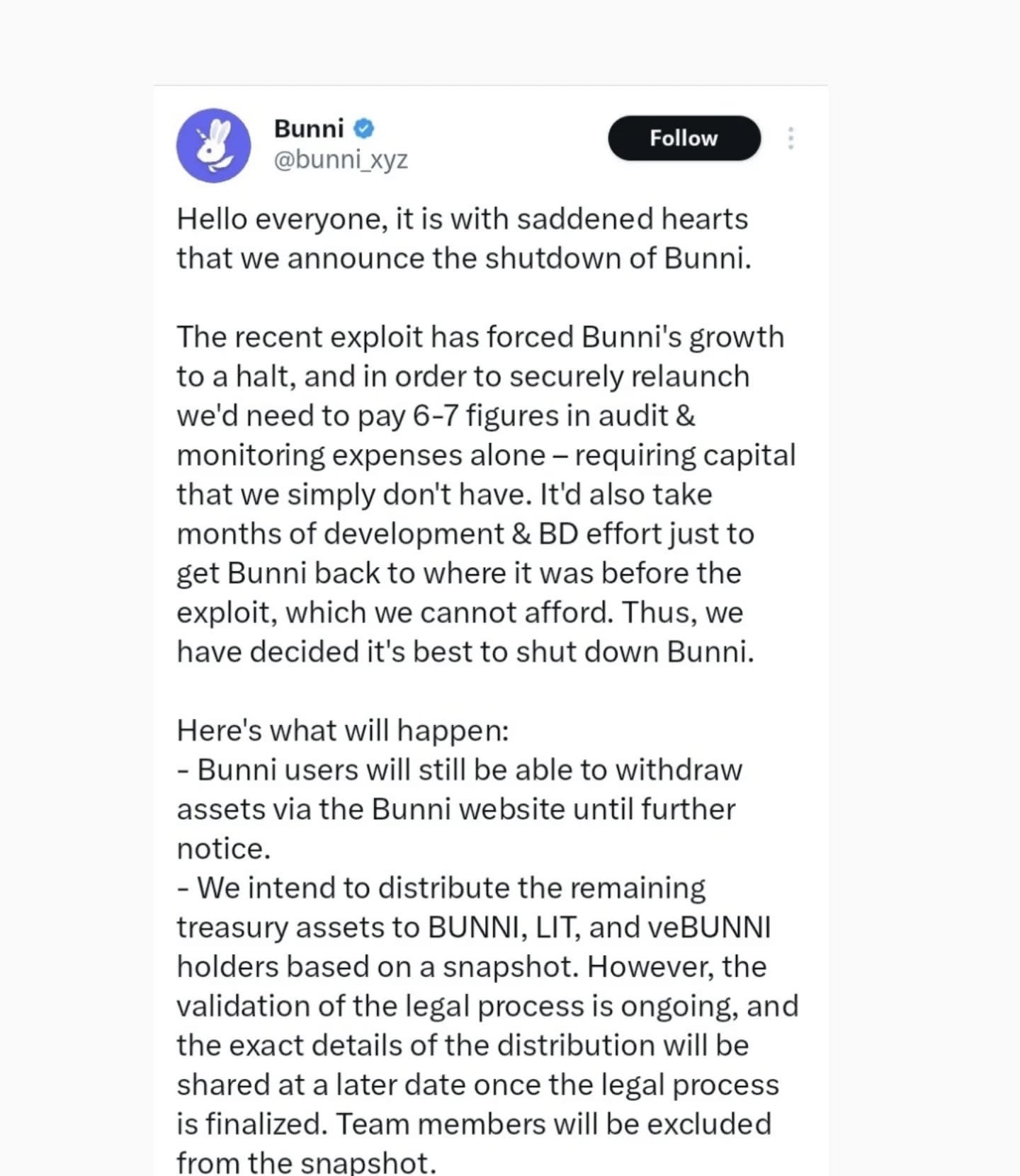 Bunni
@bunni_xyz

Follow

Hello everyone, it is with saddened hearts that we announce the shutdown of Bunni.

The recent exploit has forced Bunni's growth to a halt, and in order to securely relaunch we'd need to pay 6-7 figures in audit & monitoring expenses alone – requiring capital that we simply don't have. It'd also take months of development & BD effort just to get Bunni back to where it was before the exploit, which we cannot afford. Thus, we have decided it's best to shut down Bunni.

Here's what will happen:
- Bunni users will still be able to withdraw assets via the Bunni website until further notice.
- We intend to distribute the remaining treasury assets to BUNNI, LIT, and veBUNNI holders based on a snapshot. However, the validation of the legal process is ongoing, and the exact details of the distribution will be shared at a later date once the legal process is finalized. Team members will be excluded from the snapshot.